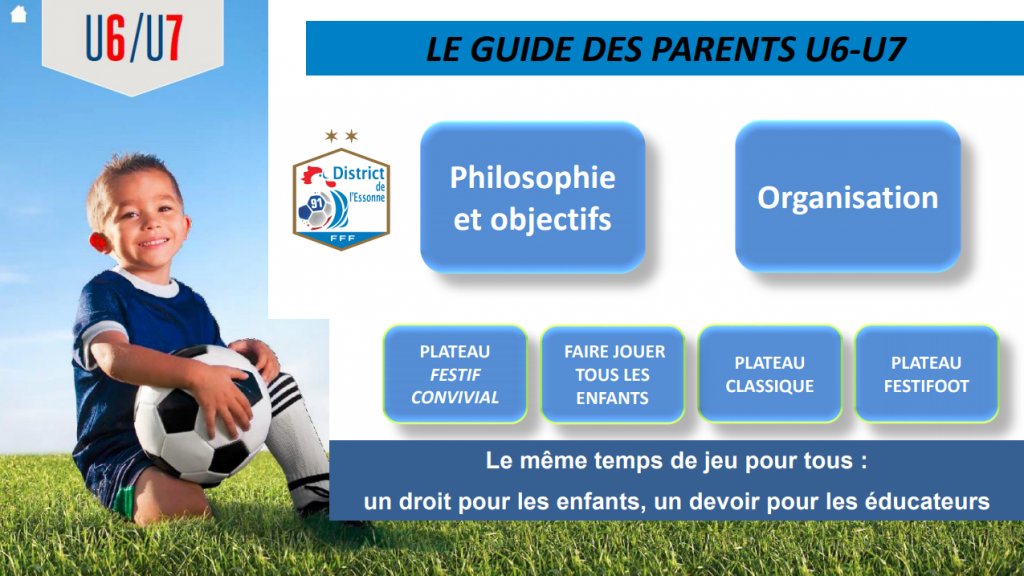 U6/U7

LE GUIDE DES PARENTS U6-U7

District de l'Essonne
91
FFF

Philosophie et objectifs

Organisation

PLATEAU FESTIF CONVIVIAL

FAIRE JOUER TOUS LES ENFANTS

PLATEAU CLASSIQUE

PLATEAU FESTIFOOT

Le même temps de jeu pour tous :
un droit pour les enfants, un devoir pour les éducateurs